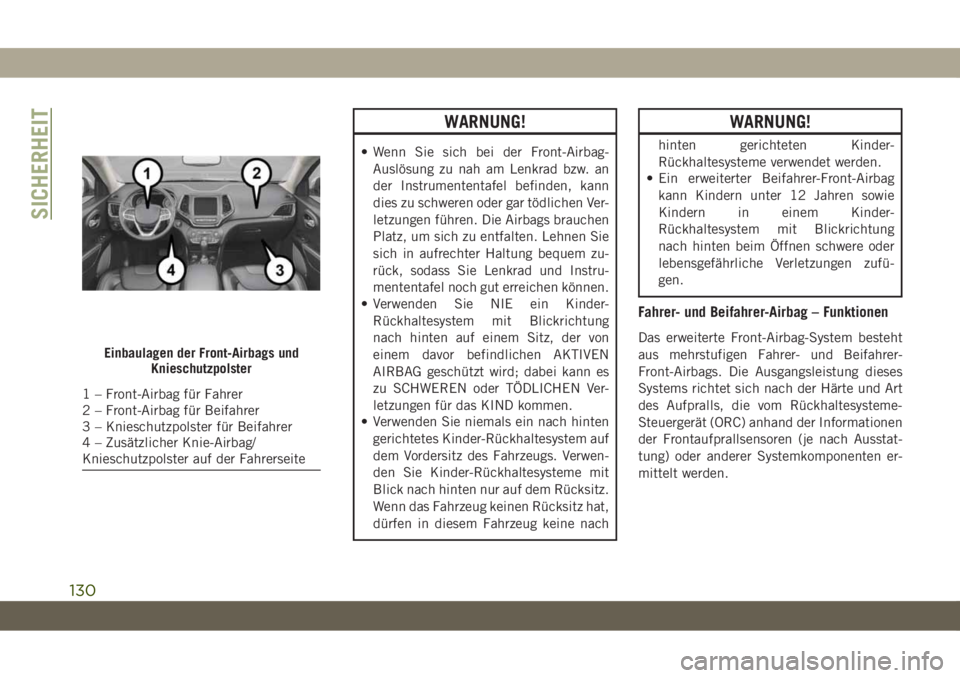 SICHERHEIT

1
2
4
3

Einbaulagen der Front-Airbags und Knieschutzpolster

1 – Front-Airbag für Fahrer
2 – Front-Airbag für Beifahrer
3 – Knieschutzpolster für Beifahrer
4 – Zusätzlicher Knie-Airbag/ Knieschutzpolster auf der Fahrerseite

WARNUNG!

• Wenn Sie sich bei der Front-Airbag-Auslösung zu nah am Lenkrad bzw. an der Instrumententafel befinden, kann dies zu schweren oder gar tödlichen Verletzungen führen. Die Airbags brauchen Platz, um sich zu entfalten. Lehnen Sie sich in aufrechter Haltung bequem zurück, sodass Sie Lenkrad und Instrumententafel noch gut erreichen können.
• Verwenden Sie NIE ein Kinder-Rückhaltesystem mit Blickrichtung nach hinten auf einem Sitz, der von einem davor befindlichen AKTIVEN AIRBAG geschützt wird; dabei kann es zu SCHWEREN oder TÖDLICHEN Verletzungen für das KIND kommen.
• Verwenden Sie niemals ein nach hinten gerichtetes Kinder-Rückhaltesystem auf dem Vordersitz des Fahrzeugs. Verwenden Sie Kinder-Rückhaltesysteme mit Blick nach hinten nur auf dem Rücksitz. Wenn das Fahrzeug keinen Rücksitz hat, dürfen in diesem Fahrzeug keine nach

WARNUNG!

hinten gerichteten Kinder-Rückhaltesysteme verwendet werden.
• Ein erweiterter Beifahrer-Front-Airbag kann Kindern unter 12 Jahren sowie Kindern in einem Kinder-Rückhaltesystem mit Blickrichtung nach hinten beim Öffnen schwere oder lebensgefährliche Verletzungen zufügen.

Fahrer- und Beifahrer-Airbag – Funktionen

Das erweiterte Front-Airbag-System besteht aus mehrstufigen Fahrer- und Beifahrer-Front-Airbags. Die Ausgangsleistung dieses Systems richtet sich nach der Härte und Art des Aufpralls, die vom Rückhaltesysteme-Steuergerät (ORC) anhand der Informationen der Frontaufprallsensoren (je nach Ausstattung) oder anderer Systemkomponenten ermittelt werden.

130

carmanualsonline.info